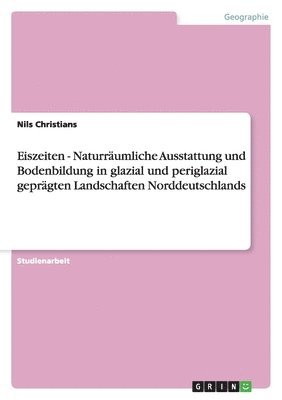 Geographie

Nils Christians

Eiszeiten - Naturräumliche Ausstattung und Bodenbildung in glazial und periglazial geprägten Landschaften Norddeutschlands

Studienarbeit

GRIN